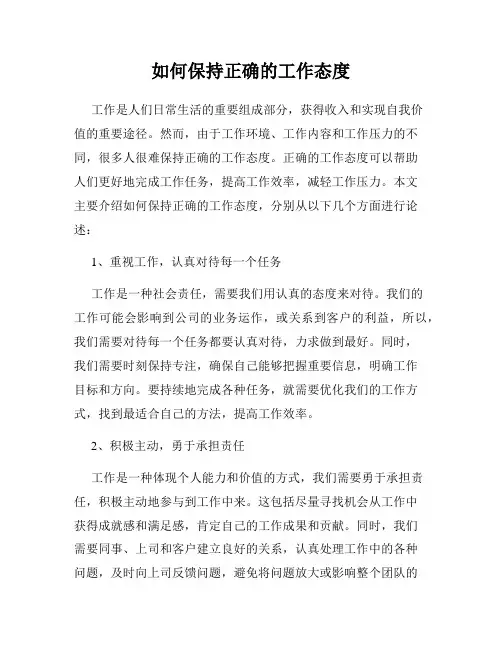 如何保持正确的工作态度

工作是人们日常生活的重要组成部分，获得收入和实现自我价值的重要途径。然而，由于工作环境、工作内容和工作压力的不同，很多人很难保持正确的工作态度。正确的工作态度可以帮助人们更好地完成工作任务，提高工作效率，减轻工作压力。本文主要介绍如何保持正确的工作态度，分别从以下几个方面进行论述：

1、重视工作，认真对待每一个任务

工作是一种社会责任，需要我们用认真的态度来对待。我们的工作可能会影响到公司的业务运作，或关系到客户的利益，所以，我们需要对待每一个任务都要认真对待，力求做到最好。同时，我们需要时刻保持专注，确保自己能够把握重要信息，明确工作目标和方向。要持续地完成各种任务，就需要优化我们的工作方式，找到最适合自己的方法，提高工作效率。

2、积极主动，勇于承担责任

工作是一种体现个人能力和价值的方式，我们需要勇于承担责任，积极主动地参与到工作中来。这包括尽量寻找机会从工作中获得成就感和满足感，肯定自己的工作成果和贡献。同时，我们需要同事、上司和客户建立良好的关系，认真处理工作中的各种问题，及时向上司反馈问题，避免将问题放大或影响整个团队的